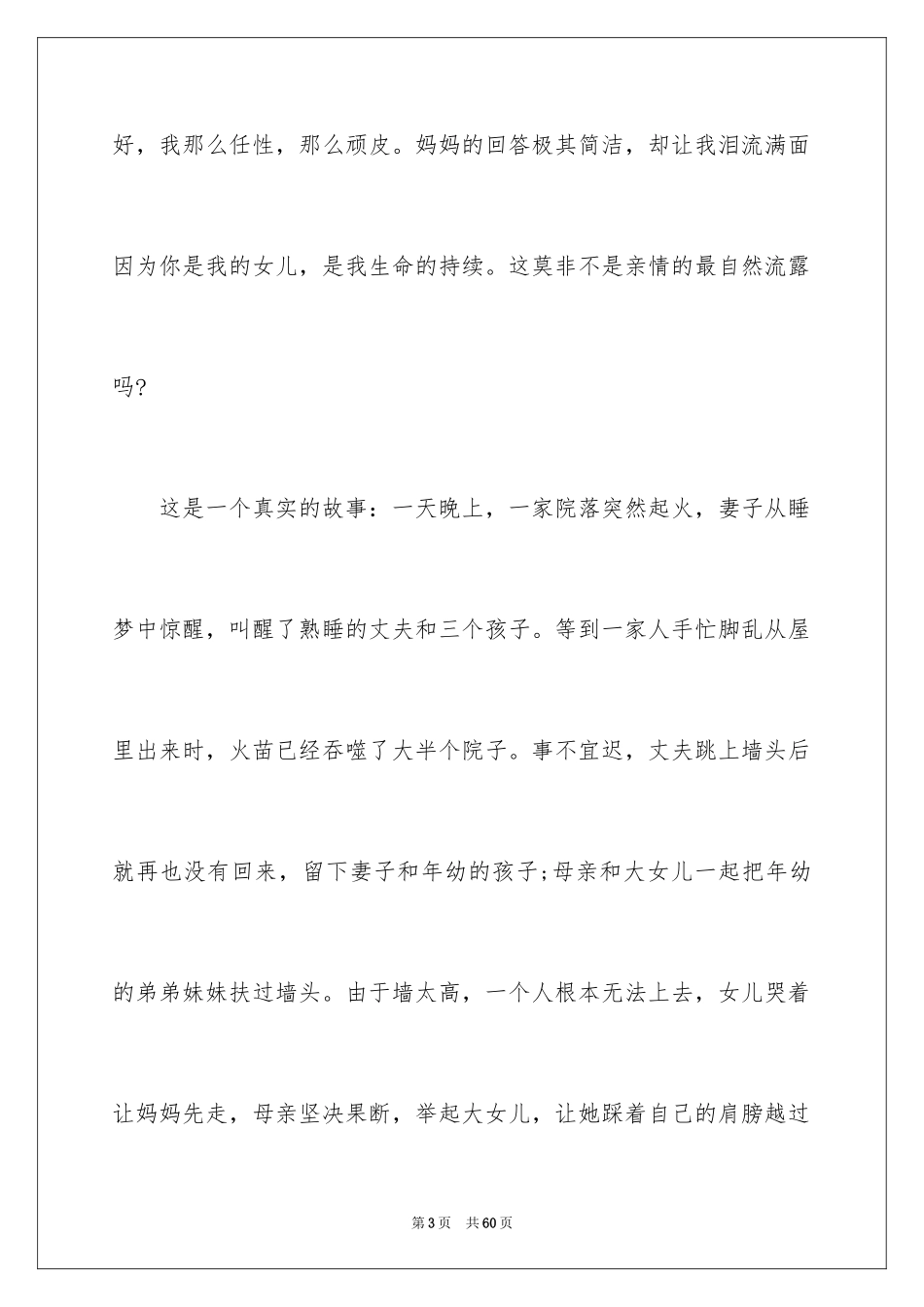 好，我那么任性，那么顽皮。妈妈的回答极其简洁，却让我泪流满面因为你是我的女儿，是我生命的持续。这莫非不是亲情的最自然流露吗?

这是一个真实的故事：一天晚上，一家院落突然起火，妻子从睡梦中惊醒，叫醒了熟睡的丈夫和三个孩子。等到一家人手忙脚乱从屋里出来时，火苗已经吞噬了大半个院子。事不宜迟，丈夫跳上墙头后就再也没有回来，留下妻子和年幼的孩子;母亲和大女儿一起把年幼的弟弟妹妹扶过墙头。由于墙太高，一个人根本无法上去，女儿哭着让妈妈先走，母亲坚决果断，举起大女儿，让她踩着自己的肩膀越过

第3页　共60页